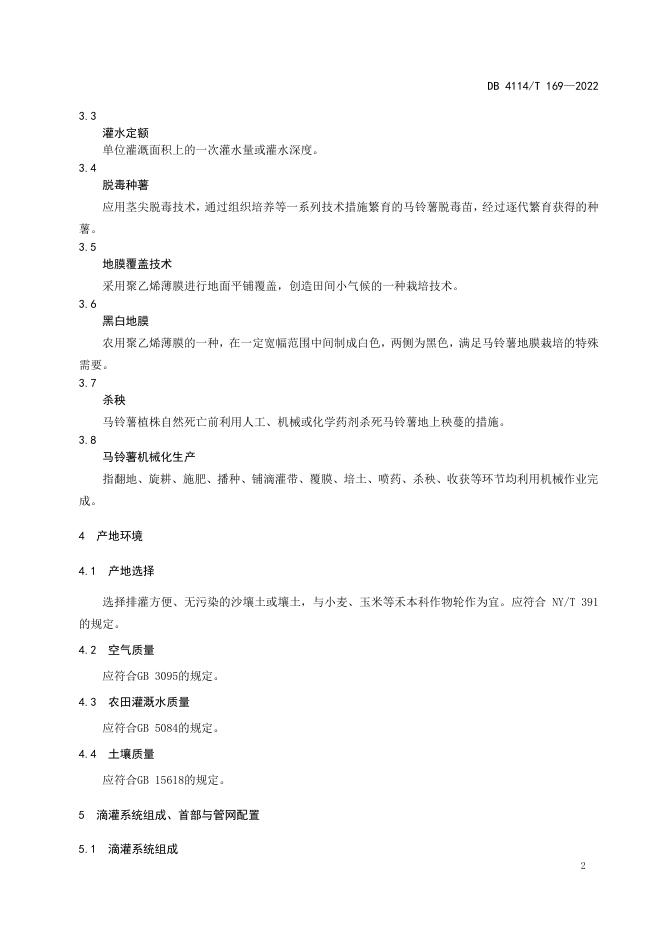 DB 4114/T 169—2022

3.3
灌水定额
单位灌溉面积上的一次灌水量或灌水深度。

3.4
脱毒种薯
应用茎尖脱毒技术，通过组织培养等一系列技术措施繁育的马铃薯脱毒苗，经过逐代繁育获得的种薯。

3.5
地膜覆盖技术
采用聚乙烯薄膜进行地面平铺覆盖，创造田间小气候的一种栽培技术。

3.6
黑白地膜
农用聚乙烯薄膜的一种，在一定宽幅范围中间制成白色，两侧为黑色，满足马铃薯地膜栽培的特殊需要。

3.7
杀秧
马铃薯植株自然死亡前利用人工、机械或化学药剂杀死马铃薯地上秧蔓的措施。

3.8
马铃薯机械化生产
指翻地、旋耕、施肥、播种、铺滴灌带、覆膜、培土、喷药、杀秧、收获等环节均利用机械作业完成。

4 产地环境

4.1 产地选择

选择排灌方便、无污染的沙壤土或壤土，与小麦、玉米等禾本科作物轮作为宜。应符合 NY/T 391 的规定。

4.2 空气质量

应符合GB 3095的规定。

4.3 农田灌溉水质量

应符合GB 5084的规定。

4.4 土壤质量

应符合GB 15618的规定。

5 滴灌系统组成、首部与管网配置

5.1 滴灌系统组成

2